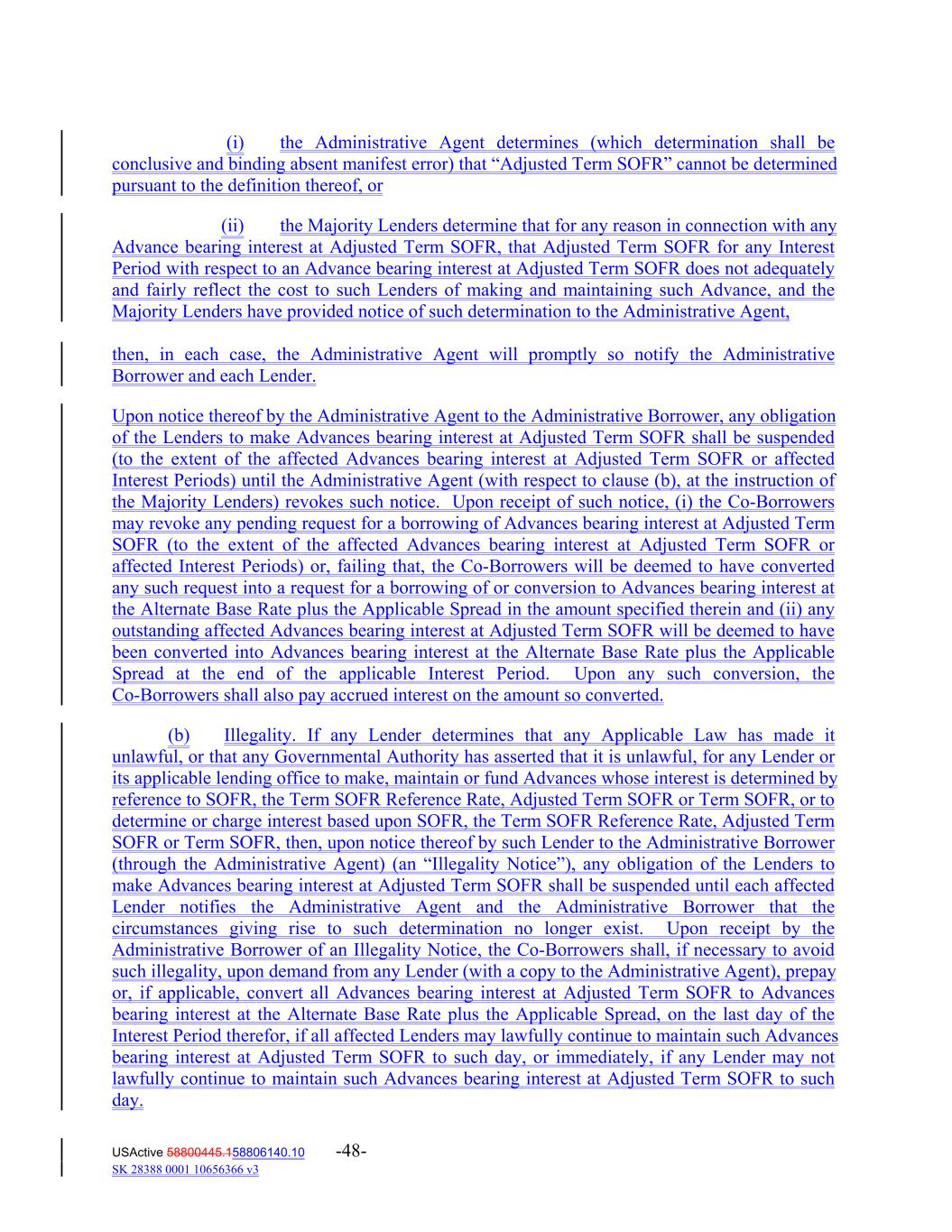 (i) the Administrative Agent determines (which determination shall be conclusive and binding absent manifest error) that “Adjusted Term SOFR” cannot be determined pursuant to the definition thereof, or

(ii) the Majority Lenders determine that for any reason in connection with any Advance bearing interest at Adjusted Term SOFR, that Adjusted Term SOFR for any Interest Period with respect to an Advance bearing interest at Adjusted Term SOFR does not adequately and fairly reflect the cost to such Lenders of making and maintaining such Advance, and the Majority Lenders have provided notice of such determination to the Administrative Agent,

then, in each case, the Administrative Agent will promptly so notify the Administrative Borrower and each Lender.

Upon notice thereof by the Administrative Agent to the Administrative Borrower, any obligation of the Lenders to make Advances bearing interest at Adjusted Term SOFR shall be suspended (to the extent of the affected Advances bearing interest at Adjusted Term SOFR or affected Interest Periods) until the Administrative Agent (with respect to clause (b), at the instruction of the Majority Lenders) revokes such notice. Upon receipt of such notice, (i) the Co-Borrowers may revoke any pending request for a borrowing of Advances bearing interest at Adjusted Term SOFR (to the extent of the affected Advances bearing interest at Adjusted Term SOFR or affected Interest Periods) or, failing that, the Co-Borrowers will be deemed to have converted any such request into a request for a borrowing of or conversion to Advances bearing interest at the Alternate Base Rate plus the Applicable Spread in the amount specified therein and (ii) any outstanding affected Advances bearing interest at Adjusted Term SOFR will be deemed to have been converted into Advances bearing interest at the Alternate Base Rate plus the Applicable Spread at the end of the applicable Interest Period. Upon any such conversion, the Co-Borrowers shall also pay accrued interest on the amount so converted.

(b) Illegality. If any Lender determines that any Applicable Law has made it unlawful, or that any Governmental Authority has asserted that it is unlawful, for any Lender or its applicable lending office to make, maintain or fund Advances whose interest is determined by reference to SOFR, the Term SOFR Reference Rate, Adjusted Term SOFR or Term SOFR, or to determine or charge interest based upon SOFR, the Term SOFR Reference Rate, Adjusted Term SOFR or Term SOFR, then, upon notice thereof by such Lender to the Administrative Borrower (through the Administrative Agent) (an “Illegality Notice”), any obligation of the Lenders to make Advances bearing interest at Adjusted Term SOFR shall be suspended until each affected Lender notifies the Administrative Agent and the Administrative Borrower that the circumstances giving rise to such determination no longer exist. Upon receipt by the Administrative Borrower of an Illegality Notice, the Co-Borrowers shall, if necessary to avoid such illegality, upon demand from any Lender (with a copy to the Administrative Agent), prepay or, if applicable, convert all Advances bearing interest at Adjusted Term SOFR to Advances bearing interest at the Alternate Base Rate plus the Applicable Spread, on the last day of the Interest Period therefor, if all affected Lenders may lawfully continue to maintain such Advances bearing interest at Adjusted Term SOFR to such day, or immediately, if any Lender may not lawfully continue to maintain such Advances bearing interest at Adjusted Term SOFR to such day.

USActive 58800445.158806140.10 -48-
SK 28388 0001 10656366 v3